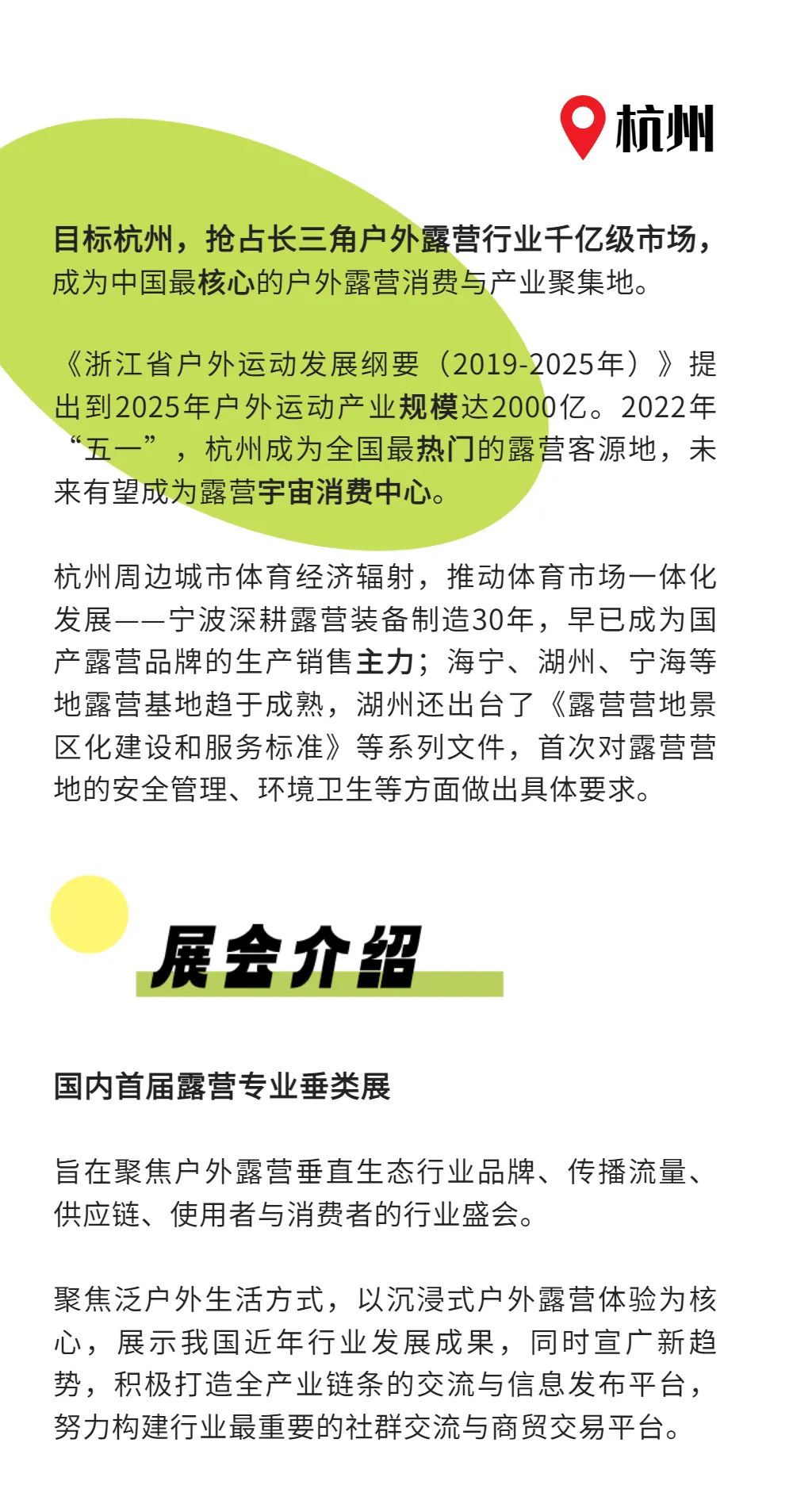 杭州

目标杭州，抢占长三角户外露营行业千亿级市场，成为中国最核心的户外露营消费与产业聚集地。

《浙江省户外运动发展纲要（2019-2025年）》提出到2025年户外运动产业规模达2000亿。2022年“五一”，杭州成为全国最热门的露营客源地，未来有望成为露营宇宙消费中心。

杭州周边城市体育经济辐射，推动体育市场一体化发展——宁波深耕露营装备制造30年，早已成为国产露营品牌的生产销售主力；海宁、湖州、宁海等地露营基地趋于成熟，湖州还出台了《露营营地景区化建设和服务标准》等系列文件，首次对露营营地的安全管理、环境卫生等方面做出具体要求。

展会介绍

国内首届露营专业垂类展

旨在聚焦户外露营垂直生态行业品牌、传播流量、供应链、使用者与消费者的行业盛会。

聚焦泛户外生活方式，以沉浸式户外露营体验为核心，展示我国近年行业发展成果，同时宣广新趋势，积极打造全产业链条的交流与信息发布平台，努力构建行业最重要的社群交流与商贸交易平台。